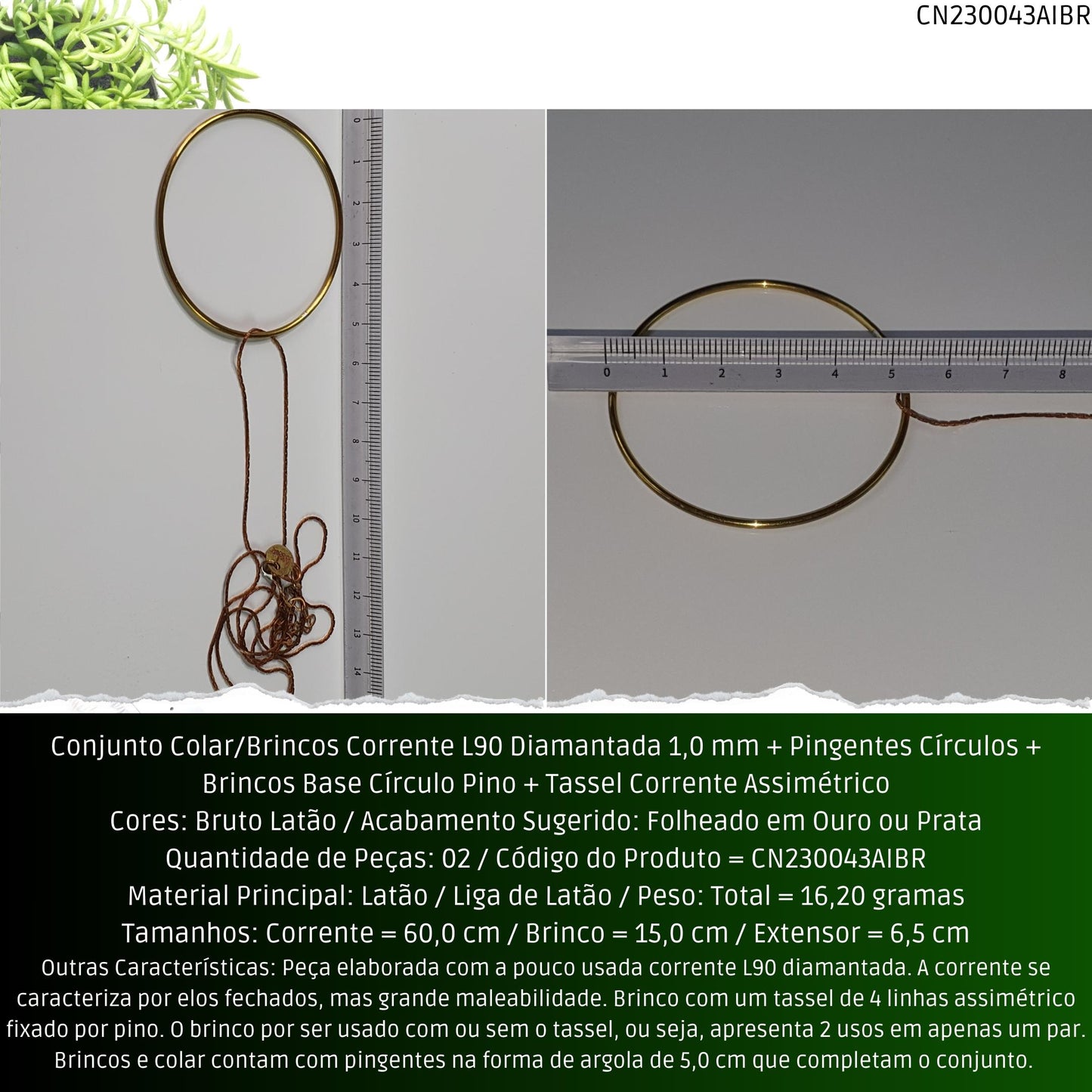 CN230043AIBR

0
1
2
3
4
5
6
7
8
9
10
11
12
13
14

0 1 2 3 4 5 6 7 8

Conjunto Colar/Brincos Corrente L90 Diamantada 1,0 mm + Pingentes Círculos + Brincos Base Círculo Pino + Tassel Corrente Assimétrico
Cores: Bruto Latão / Acabamento Sugerido: Folheado em Ouro ou Prata
Quantidade de Peças: 02 / Código do Produto = CN230043AIBR
Material Principal: Latão / Liga de Latão / Peso: Total = 16,20 gramas
Tamanhos: Corrente = 60,0 cm / Brinco = 15,0 cm / Extensor = 6,5 cm
Outras Características: Peça elaborada com a pouco usada corrente L90 diamantada. A corrente se caracteriza por elos fechados, mas grande maleabilidade. Brinco com um tassel de 4 linhas assimétrico fixado por pino. O brinco por ser usado com ou sem o tassel, ou seja, apresenta 2 usos em apenas um par. Brincos e colar contam com pingentes na forma de argola de 5,0 cm que completam o conjunto.